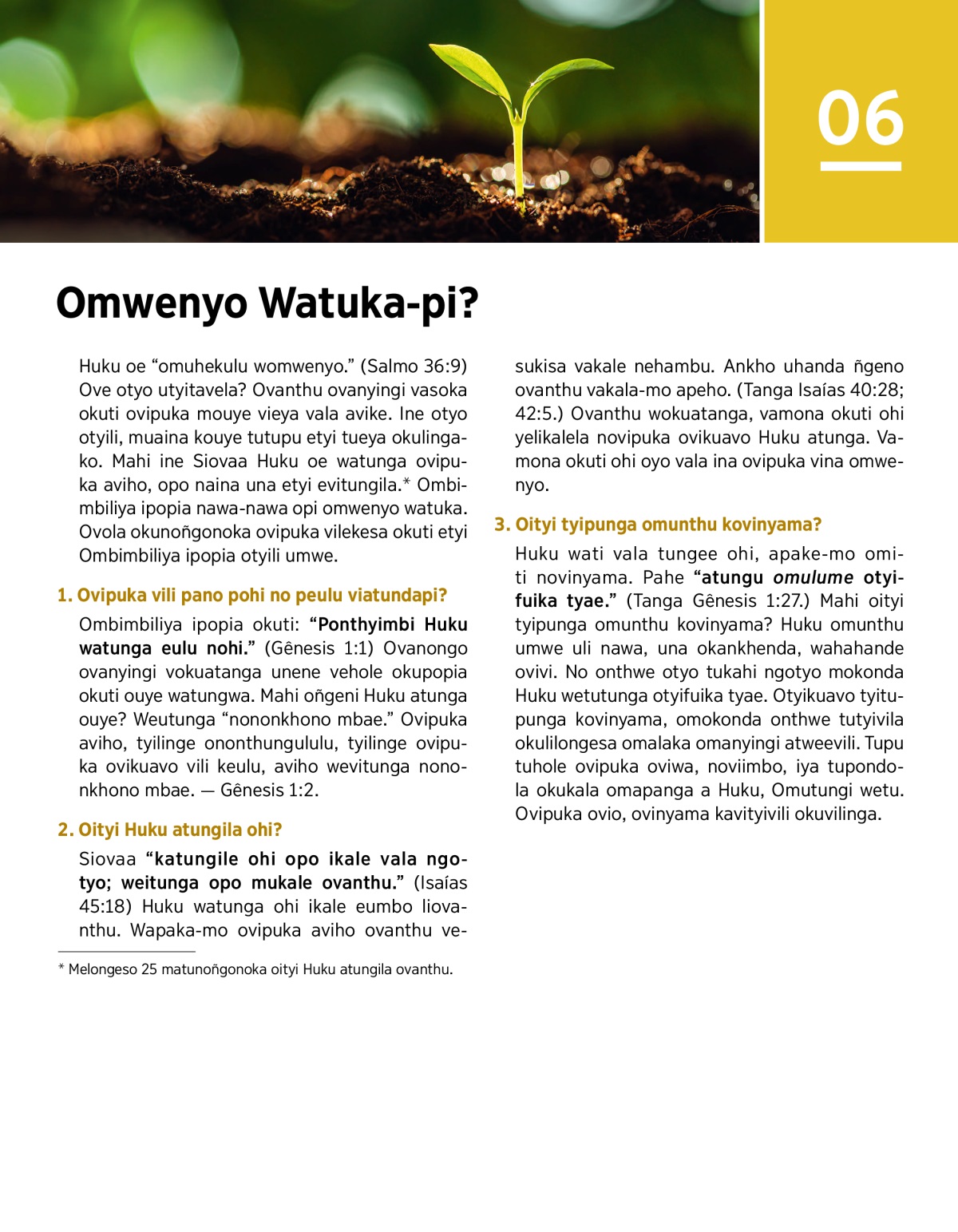 06

Omwenyo Watuka-pi?

Huku oe “omuhekulu womwenyo.” (Salmo 36:9) Ove otyo utyitavela? Ovanthu ovanyingi vasoka okuti ovipuka mouye vieya vala avike. Ine otyo otyili, muaina kouye tutupu etyi tueya okulingako. Mahi ine Siovaa Huku oe watunga ovipuka aviho, opo naina una etyi evitungila.* Ombimbiliya ipopia nawa-nawa opi omwenyo watuka. Ovola okunoñgonoka ovipuka vilekesa okuti etyi Ombimbiliya ipopia otyili umwe.

1. Ovipuka vili pano pohi no peulu viatundapi?

Ombimbiliya ipopia okuti: “Ponthyimbi Huku watunga eulu nohi.” (Gênesis 1:1) Ovanongo ovanyingi vokuatanga unene vehole okupopia okuti ouye watungwa. Mahi oñgeni Huku atunga ouye? Weutunga “nononkhono mbae.” Ovipuka aviho, tyilinge ononthungululu, tyilinge ovipuka ovikuavo vili keulu, aviho wevitunga nononkhono mbae. — Gênesis 1:2.

2. Oityi Huku atungila ohi?

Siovaa “katungile ohi opo ikale vala ngotyo; weitunga opo mukale ovanthu.” (Isaías 45:18) Huku watunga ohi ikale eumbo liovanthu. Wapaka-mo ovipuka aviho ovanthu vesukisa vakale nehambu. Ankho uhanda ñgeno ovanthu vakala-mo apeho. (Tanga Isaías 40:28; 42:5.) Ovanthu wokuatanga, vamona okuti ohi yelikalela novipuka ovikuavo Huku atunga. Vamona okuti ohi oyo vala ina ovipuka vina omwenyo.

3. Oityi tyipunga omunthu kovinyama?

Huku wati vala tungee ohi, apake-mo omiti novinyama. Pahe “atungu omulume otyifuika tyae.” (Tanga Gênesis 1:27.) Mahi oityi tyipunga omunthu kovinyama? Huku omunthu umwe uli nawa, una okankhenda, wahahande ovivi. No onthwe otyo tukahi ngotyo mokonda Huku wetutunga otyifuika tyae. Otyikuavo tyitupunga kovinyama, omokonda onthwe tutyivila okulilongesa omalaka omanyingi atweevili. Tupu tuhole ovipuka oviwa, noviimbo, iya tupondola okukala omapanga a Huku, Omutungi wetu. Ovipuka ovio, ovinyama kavityivili okuvilinga.

* Melongeso 25 matunoñgonoka oityi Huku atungila ovanthu.